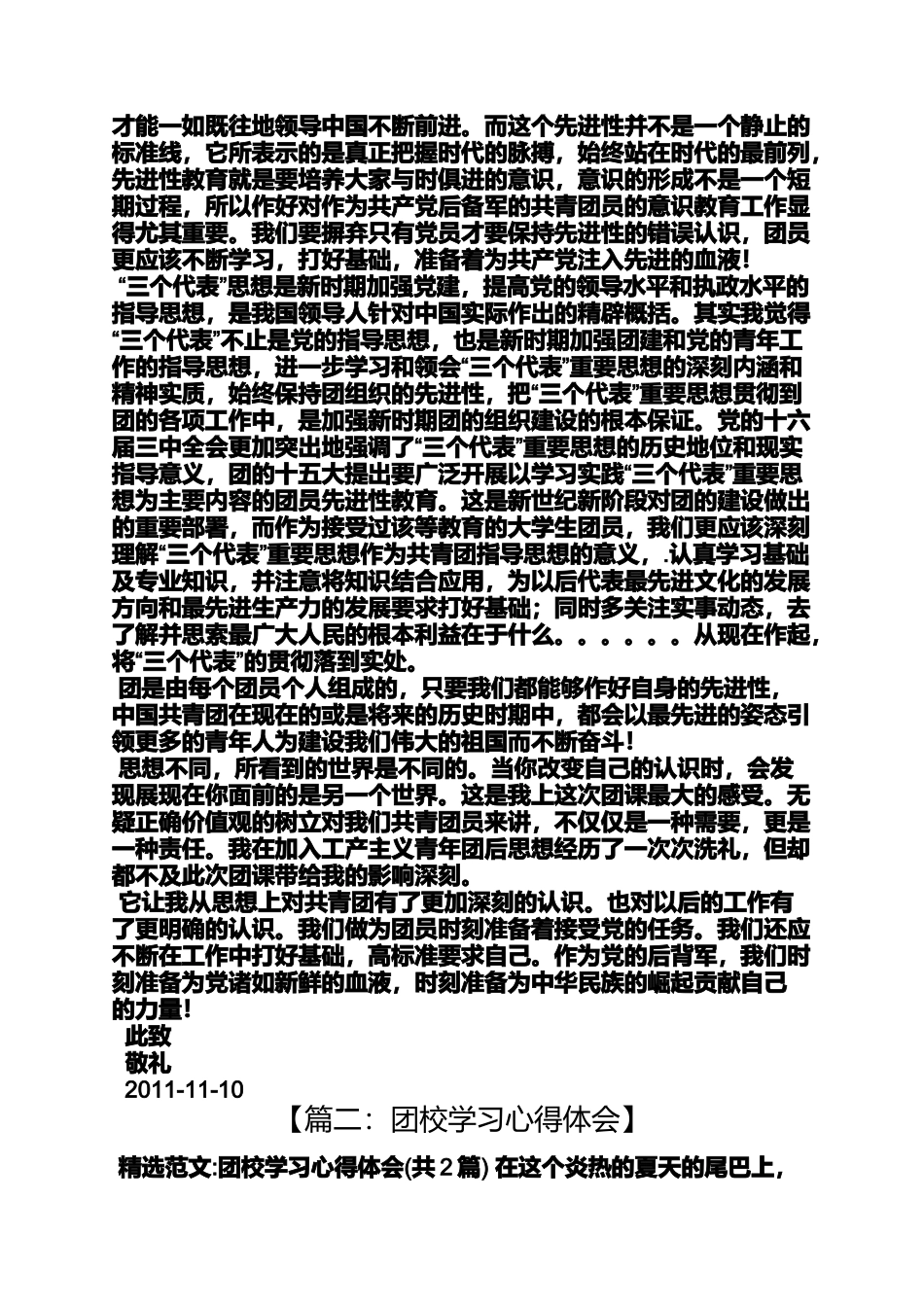 才能一如既往地领导中国不断前进。而这个先进性并不是一个静止的标准线，它所表示的是真正把握时代的脉搏，始终站在时代的最前列，先进性教育就是要培养大家与时俱进的意识，意识的形成不是一个短期过程，所以作好对作为共产党后备军的共青团员的意识教育工作显得尤其重要。我们要摒弃只有党员才要保持先进性的错误认识，团员更应该不断学习，打好基础，准备着为共产党注入先进的血液！

“三个代表”思想是新时期加强党建，提高党的领导水平和执政水平的指导思想，是我国领导人针对中国实际作出的精辟概括。其实我觉得“三个代表”不止是党的指导思想，也是新时期加强团建和党的青年工作的指导思想，进一步学习和领会“三个代表”重要思想的深刻内涵和精神实质，始终保持团组织的先进性，把“三个代表”重要思想贯彻到团的各项工作中，是加强新时期团的组织建设的根本保证。党的十六届三中全会更加突出地强调了“三个代表”重要思想的历史地位和现实指导意义，团的十五大提出要广泛开展以学习实践“三个代表”重要思想为主要内容的团员先进性教育。这是新世纪新阶段对团的建设做出的重要部署，而作为接受过该等教育的大学生团员，我们更应该深刻理解“三个代表”重要思想作为共青团指导思想的意义，.认真学习基础及专业知识，并注意将知识结合应用，为以后代表最先进文化的发展方向和最先进生产力的发展要求打好基础；同时多关注实事动态，去了解并思索最广大人民的根本利益在于什么。。。。。。从现在作起，将“三个代表”的贯彻落到实处。

团是由每个团员个人组成的，只要我们都能够作好自身的先进性，中国共青团在现在的或是将来的历史时期中，都会以最先进的姿态引领更多的青年人为建设我们伟大的祖国而不断奋斗！

思想不同，所看到的世界是不同的。当你改变自己的认识时，会发现展现在你面前的是另一个世界。这是我上这次团课最大的感受。无疑正确价值观的树立对我们共青团员来讲，不仅仅是一种需要，更是一种责任。我在加入工产主义青年团后思想经历了一次次洗礼，但却都不及此次团课带给我的影响深刻。

它让我从思想上对共青团有了更加深刻的认识。也对以后的工作有了更明确的认识。我们做为团员时刻准备着接受党的任务。我们还应不断在工作中打好基础，高标准要求自己。作为党的后背军，我们时刻准备为党诸如新鲜的血液，时刻准备为中华民族的崛起贡献自己的力量！

此致

敬礼

2011-11-10

【篇二：团校学习心得体会】

精选范文:团校学习心得体会(共2篇) 在这个炎热的夏天的尾巴上，